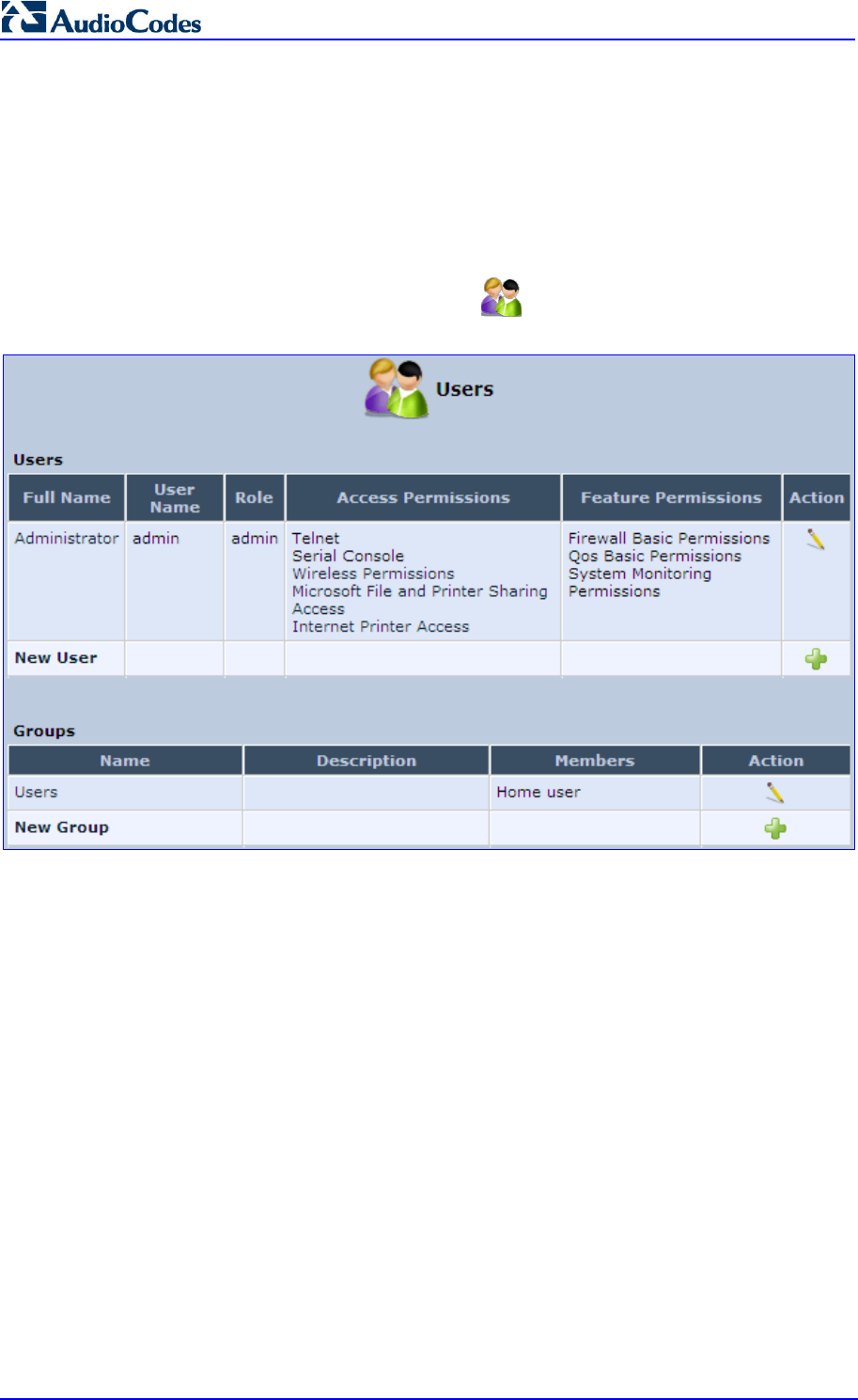 AudioCodes

Users

Users

| Full Name | User Name | Role | Access Permissions | Feature Permissions | Action |
|---|---|---|---|---|---|
| Administrator | admin | admin | Telnet Serial Console Wireless Permissions Microsoft File and Printer Sharing Access Internet Printer Access | Firewall Basic Permissions Qos Basic Permissions System Monitoring Permissions | |
| New User | | | | | |

Groups

| Name | Description | Members | Action |
|---|---|---|---|
| Users | | Home user | |
| New Group | | | |